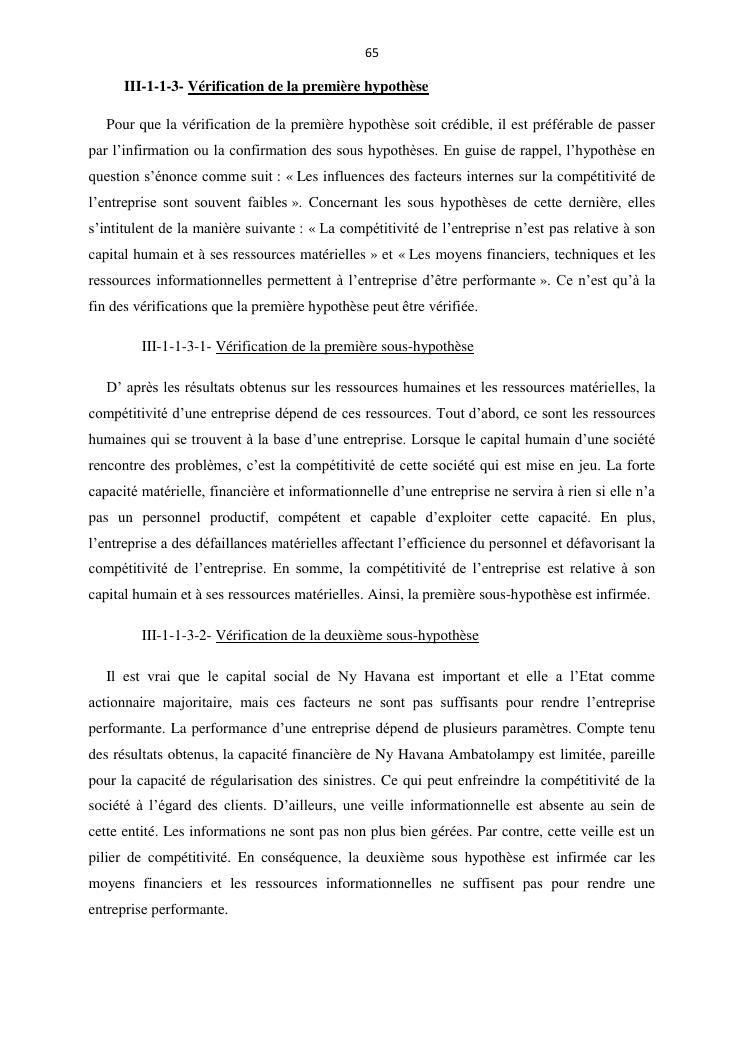 65

III-1-1-3- Vérification de la première hypothèse

Pour que la vérification de la première hypothèse soit crédible, il est préférable de passer par l'infirmation ou la confirmation des sous hypothèses. En guise de rappel, l'hypothèse en question s'énonce comme suit : « Les influences des facteurs internes sur la compétitivité de l'entreprise sont souvent faibles ». Concernant les sous hypothèses de cette dernière, elles s'intitulent de la manière suivante : « La compétitivité de l'entreprise n'est pas relative à son capital humain et à ses ressources matérielles » et « Les moyens financiers, techniques et les ressources informationnelles permettent à l'entreprise d'être performante ». Ce n'est qu'à la fin des vérifications que la première hypothèse peut être vérifiée.

III-1-1-3-1- Vérification de la première sous-hypothèse

D' après les résultats obtenus sur les ressources humaines et les ressources matérielles, la compétitivité d'une entreprise dépend de ces ressources. Tout d'abord, ce sont les ressources humaines qui se trouvent à la base d'une entreprise. Lorsque le capital humain d'une société rencontre des problèmes, c'est la compétitivité de cette société qui est mise en jeu. La forte capacité matérielle, financière et informationnelle d'une entreprise ne servira à rien si elle n'a pas un personnel productif, compétent et capable d'exploiter cette capacité. En plus, l'entreprise a des défaillances matérielles affectant l'efficience du personnel et défavorisant la compétitivité de l'entreprise. En somme, la compétitivité de l'entreprise est relative à son capital humain et à ses ressources matérielles. Ainsi, la première sous-hypothèse est infirmée.

III-1-1-3-2- Vérification de la deuxième sous-hypothèse

Il est vrai que le capital social de Ny Havana est important et elle a l'Etat comme actionnaire majoritaire, mais ces facteurs ne sont pas suffisants pour rendre l'entreprise performante. La performance d'une entreprise dépend de plusieurs paramètres. Compte tenu des résultats obtenus, la capacité financière de Ny Havana Ambatolampy est limitée, pareille pour la capacité de régularisation des sinistres. Ce qui peut enfreindre la compétitivité de la société à l'égard des clients. D'ailleurs, une veille informationnelle est absente au sein de cette entité. Les informations ne sont pas non plus bien gérées. Par contre, cette veille est un pilier de compétitivité. En conséquence, la deuxième sous hypothèse est infirmée car les moyens financiers et les ressources informationnelles ne suffisent pas pour rendre une entreprise performante.